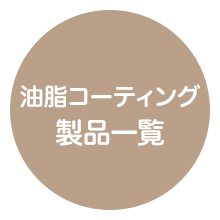 油脂コーティング
製品一覧